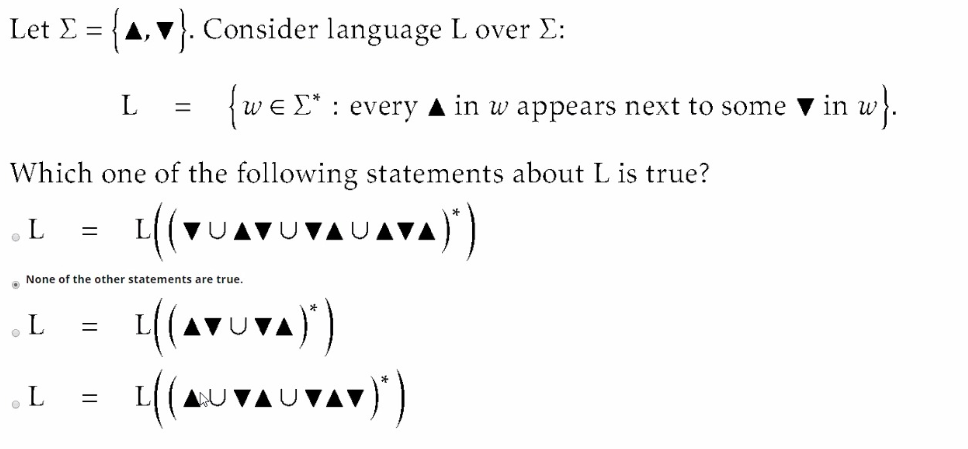 Let $\Sigma = \{\blacktriangle, \blacktriangledown\}$. Consider language L over $\Sigma$:

$L = \{w \in \Sigma^* : \text{every } \blacktriangle \text{ in } w \text{ appears next to some } \blacktriangledown \text{ in } w\}$.

Which one of the following statements about L is true?

$L = L((\blacktriangledown \cup \blacktriangle\blacktriangledown \cup \blacktriangledown\blacktriangle \cup \blacktriangle\blacktriangledown\blacktriangle)^*)$

None of the other statements are true.

$L = L((\blacktriangle\blacktriangledown \cup \blacktriangledown\blacktriangle)^*)$

$L = L((\blacktriangle \cup \blacktriangledown\blacktriangle \cup \blacktriangledown\blacktriangle\blacktriangledown)^*)$